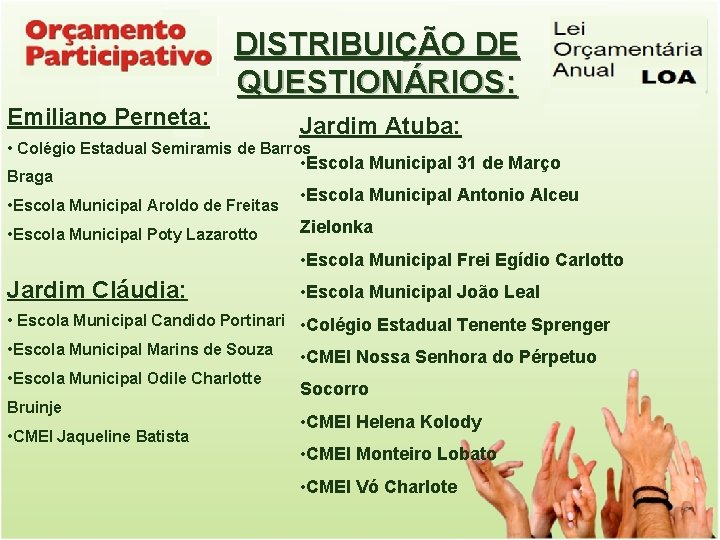 Orçamento Participativo

DISTRIBUIÇÃO DE QUESTIONÁRIOS:

Lei Orçamentária Anual LOA

Emiliano Perneta:

• Colégio Estadual Semiramis de Barros Braga

•Escola Municipal Aroldo de Freitas

•Escola Municipal Poty Lazarotto

Jardim Cláudia:

• Escola Municipal Candido Portinari

•Escola Municipal Marins de Souza

•Escola Municipal Odile Charlotte Bruinje

•CMEI Jaqueline Batista

Jardim Atuba:

•Escola Municipal 31 de Março

•Escola Municipal Antonio Alceu Zielonka

•Escola Municipal Frei Egídio Carlotto

•Escola Municipal João Leal

•Colégio Estadual Tenente Sprenger

•CMEI Nossa Senhora do Pérpetuo Socorro

•CMEI Helena Kolody

•CMEI Monteiro Lobato

•CMEI Vó Charlote